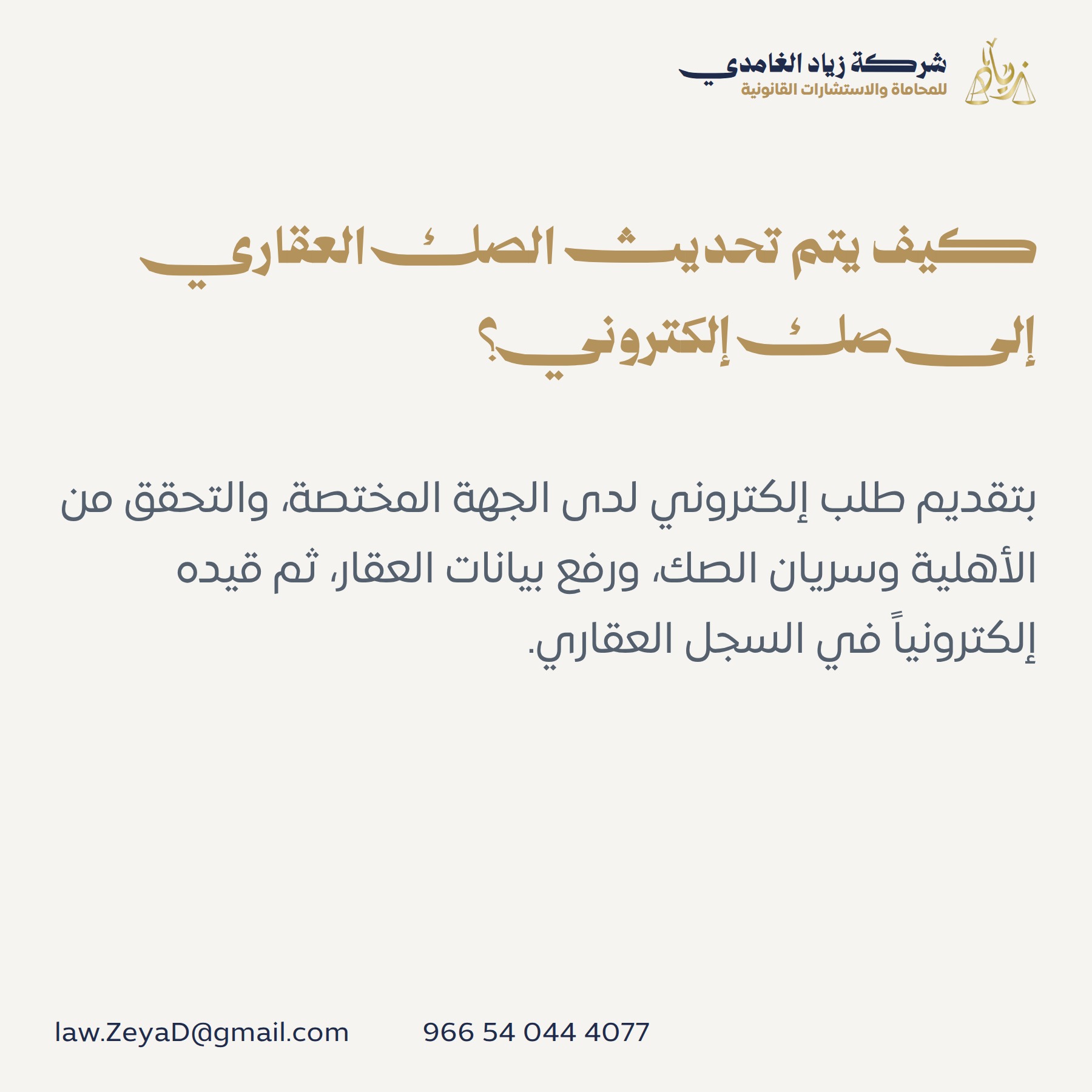 زياد

شركة زياد الغامدي
للمحاماة والاستشارات القانونية

كيف يتم تحديث الصك العقاري إلى صك إلكتروني؟

بتقديم طلب إلكتروني لدى الجهة المختصة، والتحقق من الأهلية وسريان الصك، ورفع بيانات العقار، ثم قيده إلكترونياً في السجل العقاري.

law.ZeyaD@gmail.com

966 54 044 4077